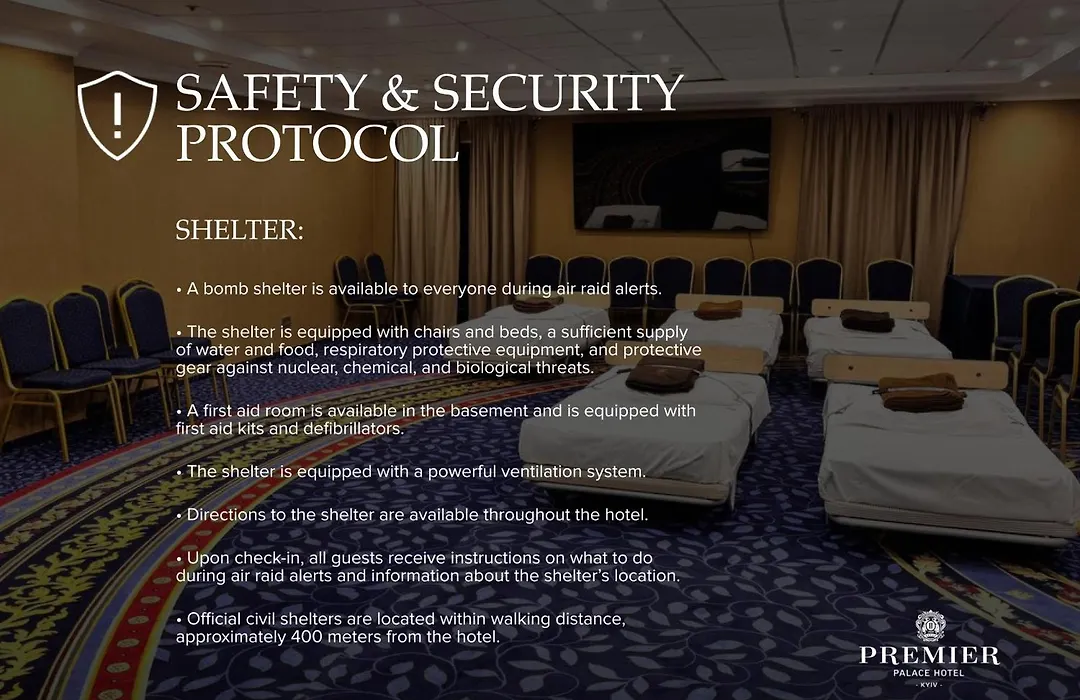 SAFETY & SECURITY PROTOCOL

SHELTER:

• A bomb shelter is available to everyone during air raid alerts.

• The shelter is equipped with chairs and beds, a sufficient supply of water and food, respiratory protective equipment, and protective gear against nuclear, chemical, and biological threats.

• A first aid room is available in the basement and is equipped with first aid kits and defibrillators.

• The shelter is equipped with a powerful ventilation system.

• Directions to the shelter are available throughout the hotel.

• Upon check-in, all guests receive instructions on what to do during air raid alerts and information about the shelter's location.

• Official civil shelters are located within walking distance, approximately 400 meters from the hotel.

PREMIER
PALACE HOTEL
- KYIV -